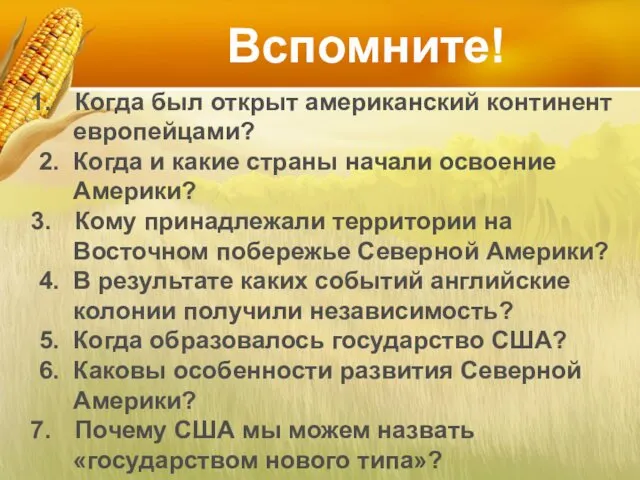 Вспомните!

1. Когда был открыт американский континент европейцами?
2. Когда и какие страны начали освоение Америки?
3. Кому принадлежали территории на Восточном побережье Северной Америки?
4. В результате каких событий английские колонии получили независимость?
5. Когда образовалось государство США?
6. Каковы особенности развития Северной Америки?
7. Почему США мы можем назвать «государством нового типа»?